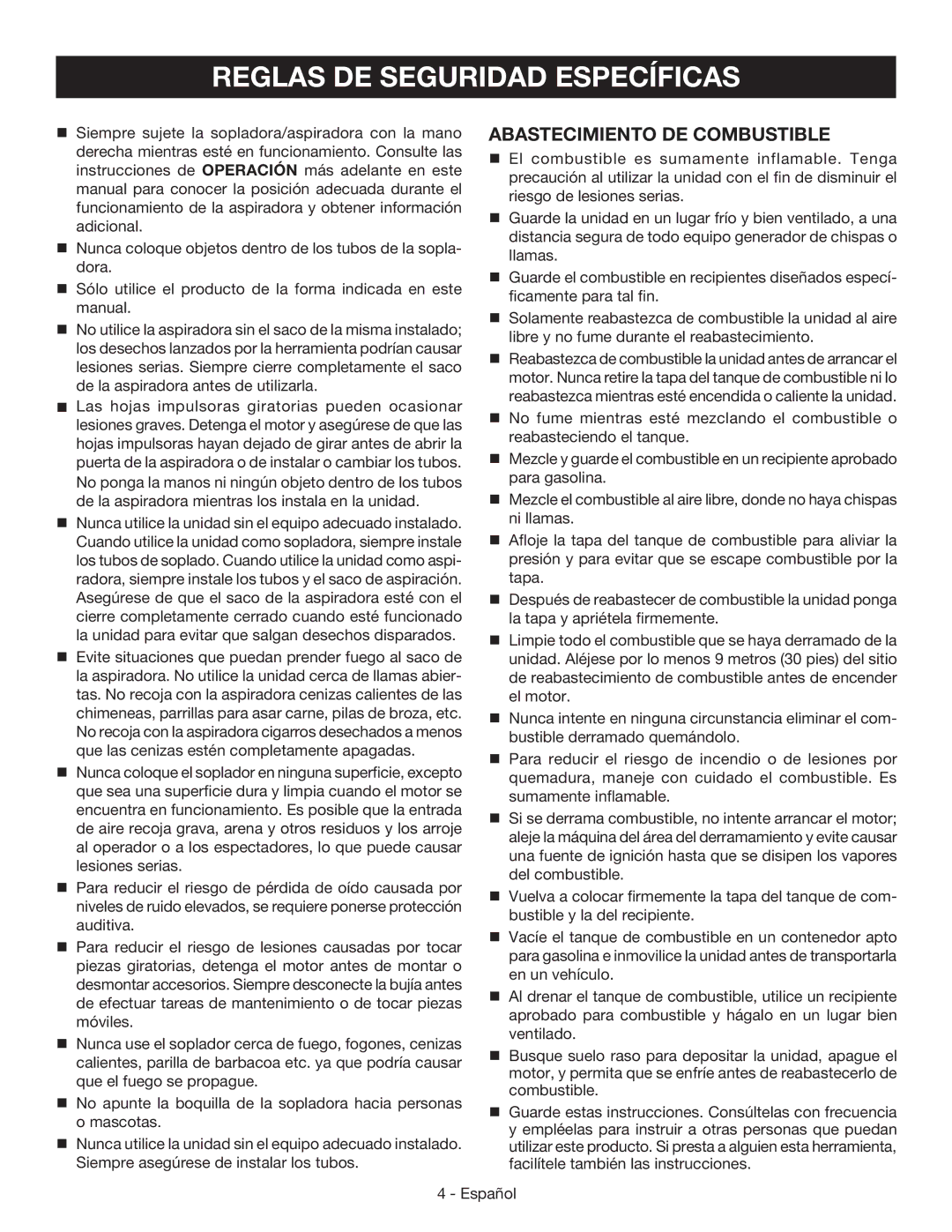 REGLAS DE SEGURIDAD ESPECÍFICAS

■ Siempre sujete la sopladora/aspiradora con la mano derecha mientras esté en funcionamiento. Consulte las instrucciones de OPERACIÓN más adelante en este manual para conocer la posición adecuada durante el funcionamiento de la aspiradora y obtener información adicional.

■ Nunca coloque objetos dentro de los tubos de la sopladora.

■ Sólo utilice el producto de la forma indicada en este manual.

■ No utilice la aspiradora sin el saco de la misma instalado; los desechos lanzados por la herramienta podrían causar lesiones serias. Siempre cierre completamente el saco de la aspiradora antes de utilizarla.

■ Las hojas impulsoras giratorias pueden ocasionar lesiones graves. Detenga el motor y asegúrese de que las hojas impulsoras hayan dejado de girar antes de abrir la puerta de la aspiradora o de instalar o cambiar los tubos. No ponga la manos ni ningún objeto dentro de los tubos de la aspiradora mientras los instala en la unidad.

■ Nunca utilice la unidad sin el equipo adecuado instalado. Cuando utilice la unidad como sopladora, siempre instale los tubos de soplado. Cuando utilice la unidad como aspiradora, siempre instale los tubos y el saco de aspiración. Asegúrese de que el saco de la aspiradora esté con el cierre completamente cerrado cuando esté funcionado la unidad para evitar que salgan desechos disparados.

■ Evite situaciones que puedan prender fuego al saco de la aspiradora. No utilice la unidad cerca de llamas abiertas. No recoja con la aspiradora cenizas calientes de las chimeneas, parrillas para asar carne, pilas de broza, etc. No recoja con la aspiradora cigarros desechados a menos que las cenizas estén completamente apagadas.

■ Nunca coloque el soplador en ninguna superficie, excepto que sea una superficie dura y limpia cuando el motor se encuentra en funcionamiento. Es posible que la entrada de aire recoja grava, arena y otros residuos y los arroje al operador o a los espectadores, lo que puede causar lesiones serias.

■ Para reducir el riesgo de pérdida de oído causada por niveles de ruido elevados, se requiere ponerse protección auditiva.

■ Para reducir el riesgo de lesiones causadas por tocar piezas giratorias, detenga el motor antes de montar o desmontar accesorios. Siempre desconecte la bujía antes de efectuar tareas de mantenimiento o de tocar piezas móviles.

■ Nunca use el soplador cerca de fuego, fogones, cenizas calientes, parilla de barbacoa etc. ya que podría causar que el fuego se propague.

■ No apunte la boquilla de la sopladora hacia personas o mascotas.

■ Nunca utilice la unidad sin el equipo adecuado instalado. Siempre asegúrese de instalar los tubos.

ABASTECIMIENTO DE COMBUSTIBLE

■ El combustible es sumamente inflamable. Tenga precaución al utilizar la unidad con el fin de disminuir el riesgo de lesiones serias.

■ Guarde la unidad en un lugar frío y bien ventilado, a una distancia segura de todo equipo generador de chispas o llamas.

■ Guarde el combustible en recipientes diseñados específicamente para tal fin.

■ Solamente reabastezca de combustible la unidad al aire libre y no fume durante el reabastecimiento.

■ Reabastezca de combustible la unidad antes de arrancar el motor. Nunca retire la tapa del tanque de combustible ni lo reabastezca mientras esté encendida o caliente la unidad.

■ No fume mientras esté mezclando el combustible o reabasteciendo el tanque.

■ Mezcle y guarde el combustible en un recipiente aprobado para gasolina.

■ Mezcle el combustible al aire libre, donde no haya chispas ni llamas.

■ Afloje la tapa del tanque de combustible para aliviar la presión y para evitar que se escape combustible por la tapa.

■ Después de reabastecer de combustible la unidad ponga la tapa y apriétela firmemente.

■ Limpie todo el combustible que se haya derramado de la unidad. Aléjese por lo menos 9 metros (30 pies) del sitio de reabastecimiento de combustible antes de encender el motor.

■ Nunca intente en ninguna circunstancia eliminar el combustible derramado quemándolo.

■ Para reducir el riesgo de incendio o de lesiones por quemadura, maneje con cuidado el combustible. Es sumamente inflamable.

■ Si se derrama combustible, no intente arrancar el motor; aleje la máquina del área del derramamiento y evite causar una fuente de ignición hasta que se disipen los vapores del combustible.

■ Vuelva a colocar firmemente la tapa del tanque de combustible y la del recipiente.

■ Vacíe el tanque de combustible en un contenedor apto para gasolina e inmovilice la unidad antes de transportarla en un vehículo.

■ Al drenar el tanque de combustible, utilice un recipiente aprobado para combustible y hágalo en un lugar bien ventilado.

■ Busque suelo raso para depositar la unidad, apague el motor, y permita que se enfríe antes de reabastecerlo de combustible.

■ Guarde estas instrucciones. Consúltelas con frecuencia y empléelas para instruir a otras personas que puedan utilizar este producto. Si presta a alguien esta herramienta, facilítele también las instrucciones.

4 - Español